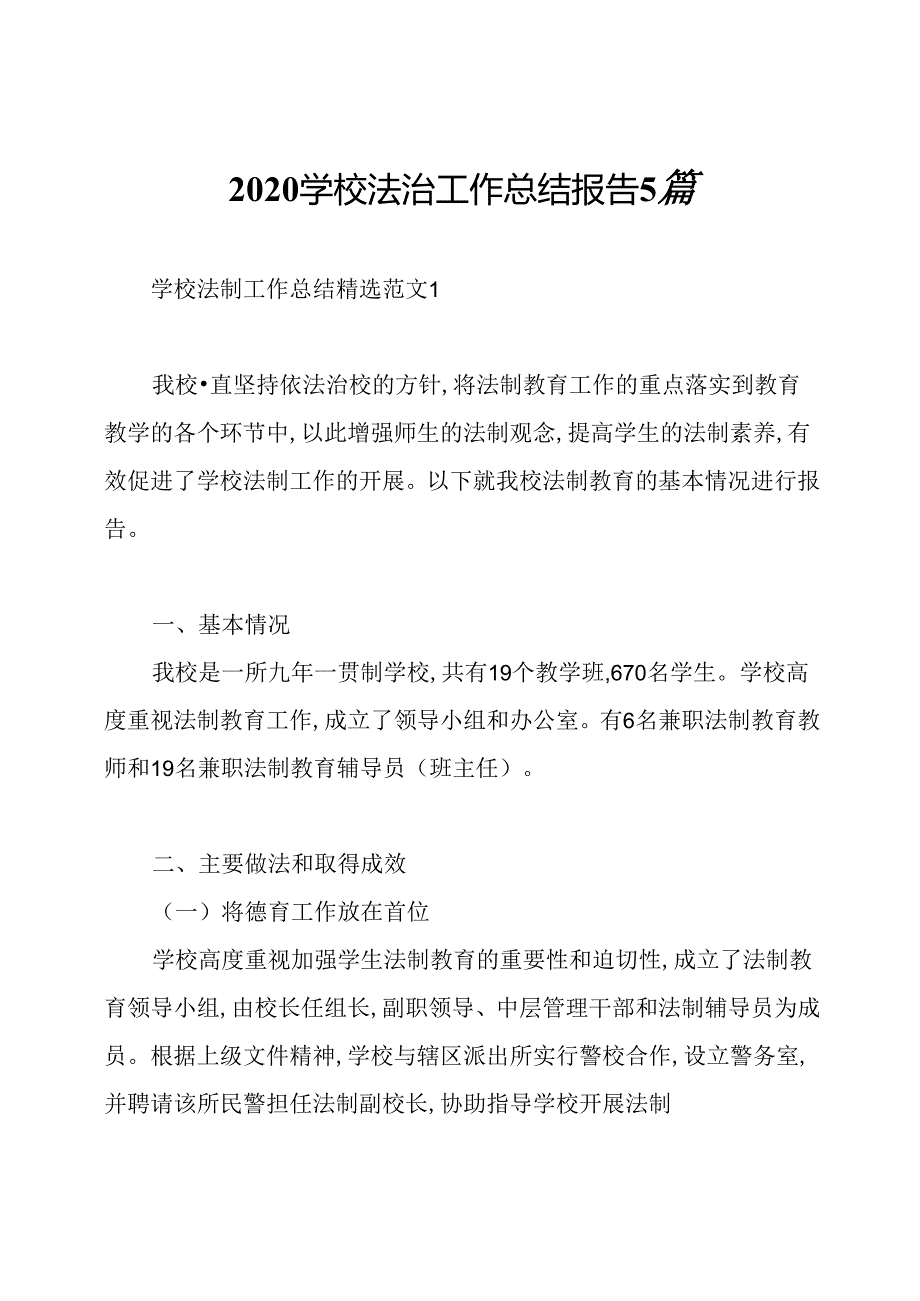 2020学校法治工作总结报告5篇

学校法制工作总结精选范文1

我校•直坚持依法治校的方针,将法制教育工作的重点落实到教育教学的各个环节中,以此增强师生的法制观念,提高学生的法制素养,有效促进了学校法制工作的开展。以下就我校法制教育的基本情况进行报告。

一、基本情况

我校是一所九年一贯制学校,共有19个教学班,670名学生。学校高度重视法制教育工作,成立了领导小组和办公室。有6名兼职法制教育教师和19名兼职法制教育辅导员（班主任）。

二、主要做法和取得成效

（一）将德育工作放在首位

学校高度重视加强学生法制教育的重要性和迫切性,成立了法制教育领导小组,由校长任组长,副职领导、中层管理干部和法制辅导员为成员。根据上级文件精神,学校与辖区派出所实行警校合作,设立警务室,并聘请该所民警担任法制副校长,协助指导学校开展法制